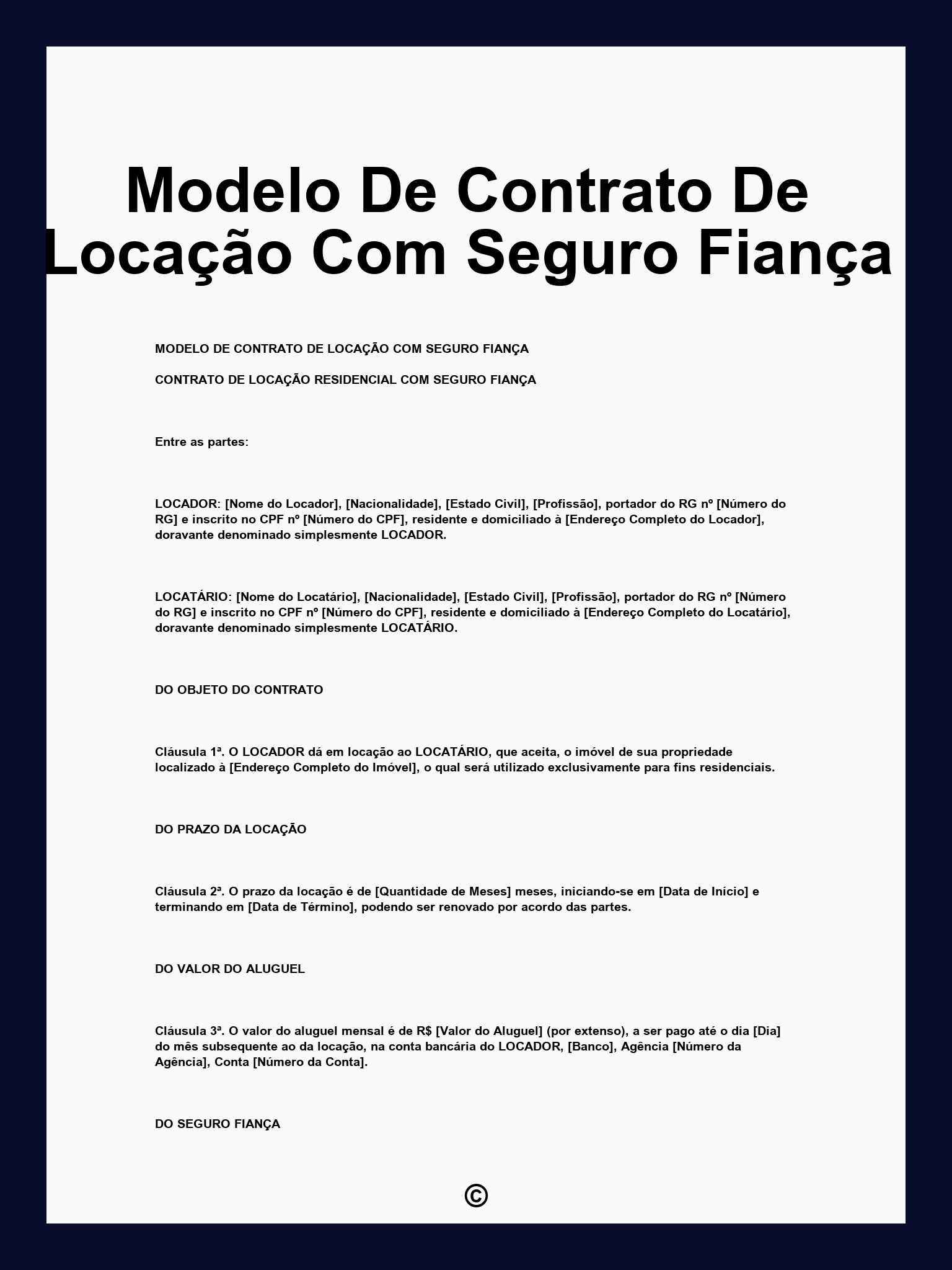 Modelo De Contrato De Locação Com Seguro Fiança

MODELO DE CONTRATO DE LOCAÇÃO COM SEGURO FIANÇA

CONTRATO DE LOCAÇÃO RESIDENCIAL COM SEGURO FIANÇA

Entre as partes:

LOCADOR: [Nome do Locador], [Nacionalidade], [Estado Civil], [Profissão], portador do RG nº [Número do RG] e inscrito no CPF nº [Número do CPF], residente e domiciliado à [Endereço Completo do Locador], doravante denominado simplesmente LOCADOR.

LOCATÁRIO: [Nome do Locatário], [Nacionalidade], [Estado Civil], [Profissão], portador do RG nº [Número do RG] e inscrito no CPF nº [Número do CPF], residente e domiciliado à [Endereço Completo do Locatário], doravante denominado simplesmente LOCATÁRIO.

DO OBJETO DO CONTRATO

Cláusula 1ª. O LOCADOR dá em locação ao LOCATÁRIO, que aceita, o imóvel de sua propriedade localizado à [Endereço Completo do Imóvel], o qual será utilizado exclusivamente para fins residenciais.

DO PRAZO DA LOCAÇÃO

Cláusula 2ª. O prazo da locação é de [Quantidade de Meses] meses, iniciando-se em [Data de Início] e terminando em [Data de Término], podendo ser renovado por acordo das partes.

DO VALOR DO ALUGUEL

Cláusula 3ª. O valor do aluguel mensal é de R$ [Valor do Aluguel] (por extenso), a ser pago até o dia [Dia] do mês subsequente ao da locação, na conta bancária do LOCADOR, [Banco], Agência [Número da Agência], Conta [Número da Conta].

DO SEGURO FIANÇA

©